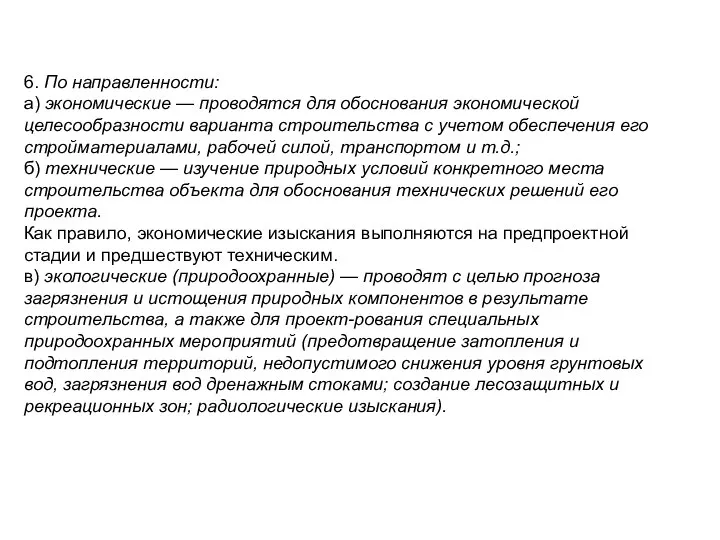 6. По направленности:
а) экономические — проводятся для обоснования экономической целесообразности варианта строительства с учетом обеспечения его стройматериалами, рабочей силой, транспортом и т.д.;
б) технические — изучение природных условий конкретного места строительства объекта для обоснования технических решений его проекта.
Как правило, экономические изыскания выполняются на предпроектной стадии и предшествуют техническим.
в) экологические (природоохранные) — проводят с целью прогноза загрязнения и истощения природных компонентов в результате строительства, а также для проект-рования специальных природоохранных мероприятий (предотвращение затопления и подтопления территорий, недопустимого снижения уровня грунтовых вод, загрязнения вод дренажным стоками; создание лесозащитных и рекреационных зон; радиологические изыскания).